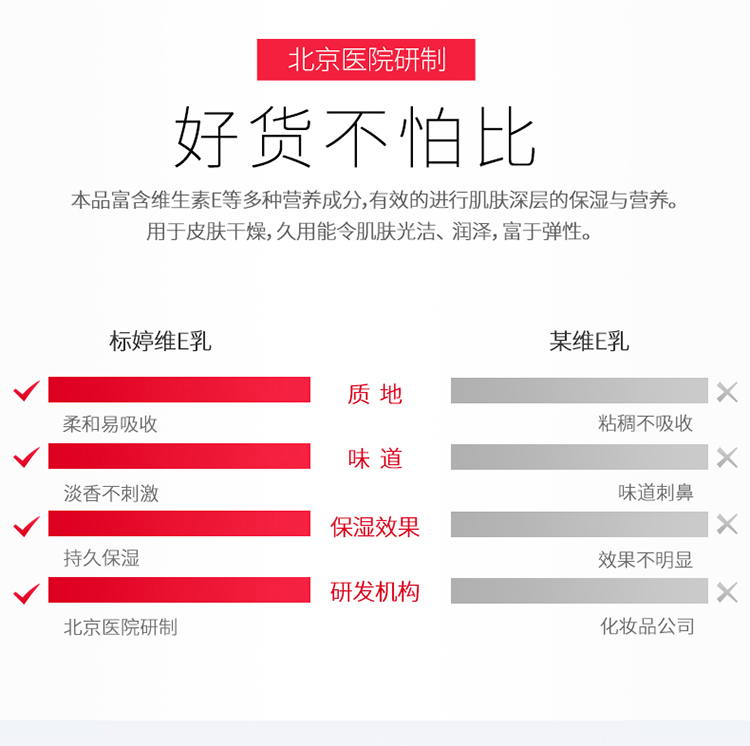 北京医院研制

好货不怕比

本品富含维生素E等多种营养成分,有效的进行肌肤深层的保湿与营养。
用于皮肤干燥,久用能令肌肤光洁、润泽,富于弹性。

标婷维E乳

某维E乳

质 地

柔和易吸收

粘稠不吸收

味 道

淡香不刺激

味道刺鼻

保湿效果

持久保湿

效果不明显

研发机构

北京医院研制

化妆品公司